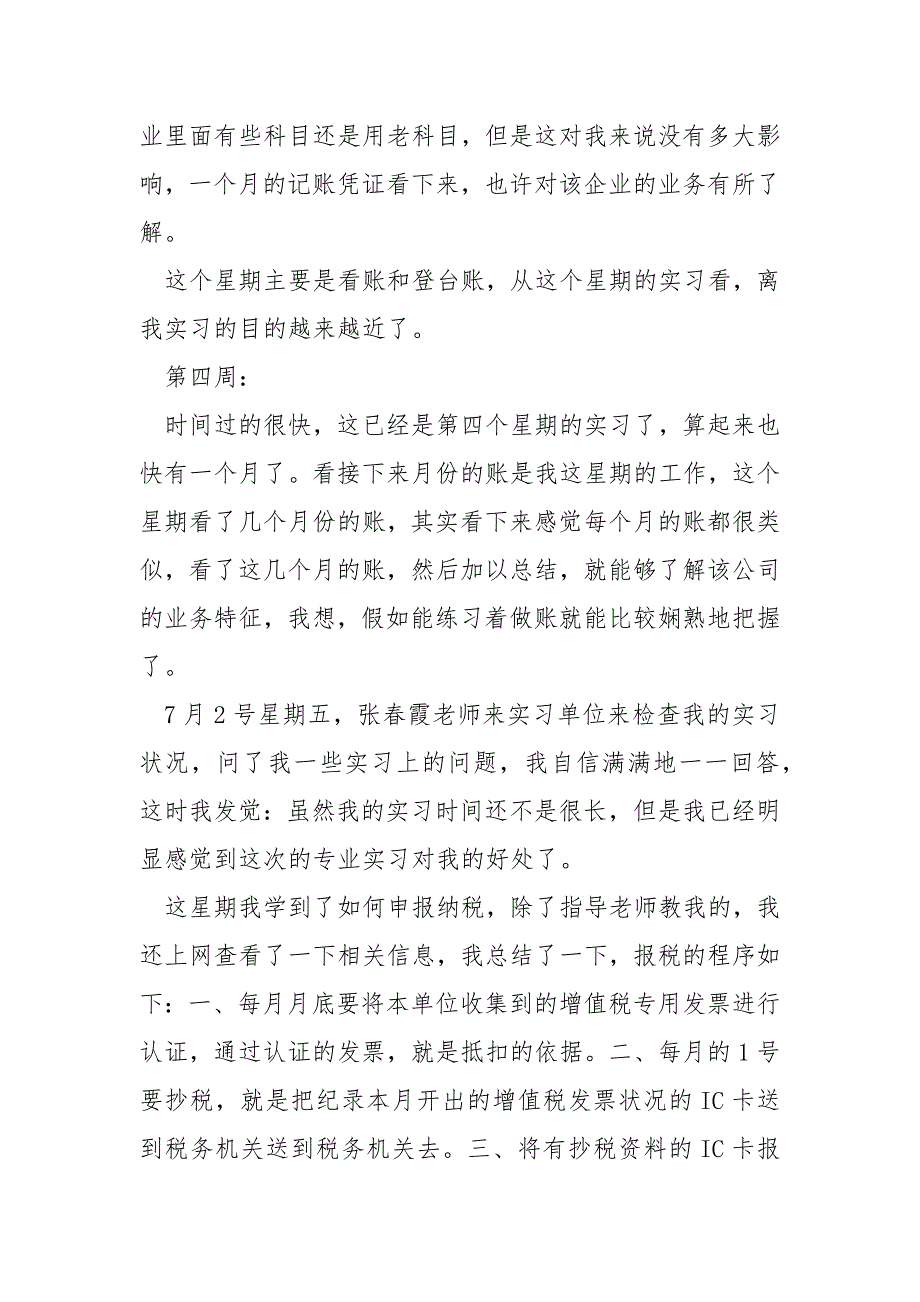 业里面有些科目还是用老科目，但是这对我来说没有多大影响，一个月的记账凭证看下来，也许对该企业的业务有所了解。

这个星期主要是看账和登台账，从这个星期的实习看，离我实习的目的越来越近了。

第四周：

时间过的很快，这已经是第四个星期的实习了，算起来也快有一个月了。看接下来月份的账是我这星期的工作，这个星期看了几个月份的账，其实看下来感觉每个月的账都很类似，看了这几个月的账，然后加以总结，就能够了解该公司的业务特征，我想，假如能练习着做账就能比较娴熟地把握了。

7月2号星期五，张春霞老师来实习单位来检查我的实习状况，问了我一些实习上的问题，我自信满满地一一回答，这时我发觉：虽然我的实习时间还不是很长，但是我已经明显感觉到这次的专业实习对我的好处了。

这星期我学到了如何申报纳税，除了指导老师教我的，我还上网查看了一下相关信息，我总结了一下，报税的程序如下：一、每月月底要将本单位收集到的增值税专用发票进行认证，通过认证的发票，就是抵扣的依据。二、每月的1号要抄税，就是把纪录本月开出的增值税发票状况的IC卡送到税务机关送到税务机关去。三、将有抄税资料的IC卡报